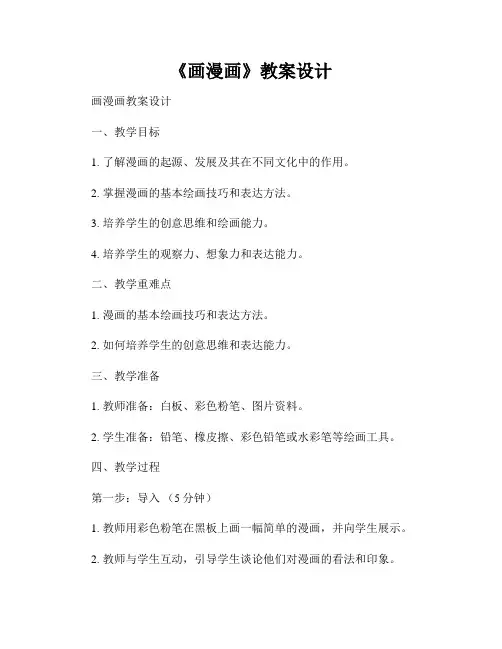 《画漫画》教案设计

画漫画教案设计

一、教学目标

1. 了解漫画的起源、发展及其在不同文化中的作用。

2. 掌握漫画的基本绘画技巧和表达方法。

3. 培养学生的创意思维和绘画能力。

4. 培养学生的观察力、想象力和表达能力。

二、教学重难点

1. 漫画的基本绘画技巧和表达方法。

2. 如何培养学生的创意思维和表达能力。

三、教学准备

1. 教师准备：白板、彩色粉笔、图片资料。

2. 学生准备：铅笔、橡皮擦、彩色铅笔或水彩笔等绘画工具。

四、教学过程

第一步：导入 （5 分钟）

1. 教师用彩色粉笔在黑板上画一幅简单的漫画，并向学生展示。

2. 教师与学生互动，引导学生谈论他们对漫画的看法和印象。